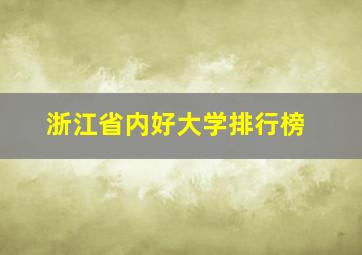 浙江省内好大学排行榜